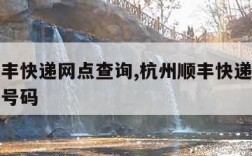 丰快递网点查询,杭州顺丰快递
号码